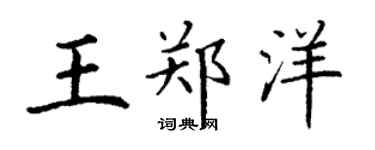 王郑洋

词典网